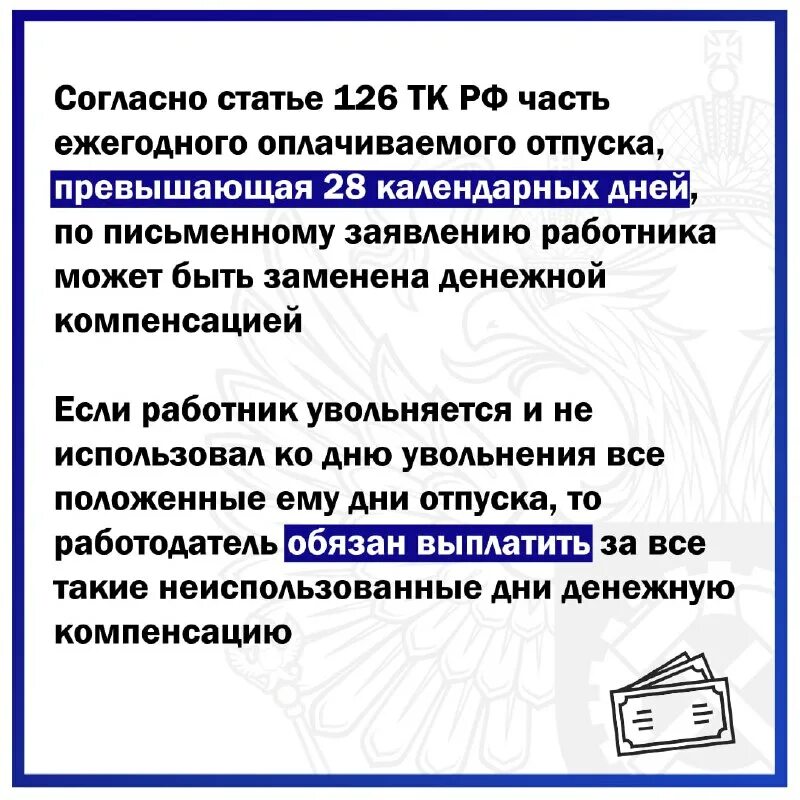 Согласно статье 126 ТК РФ часть ежегодного оплачиваемого отпуска, превышающая 28 календарных дней, по письменному заявлению работника может быть заменена денежной компенсацией

Если работник увольняется и не использовал ко дню увольнения все положенные ему дни отпуска, то работодатель обязан выплатить за все такие неиспользованные дни денежную компенсацию